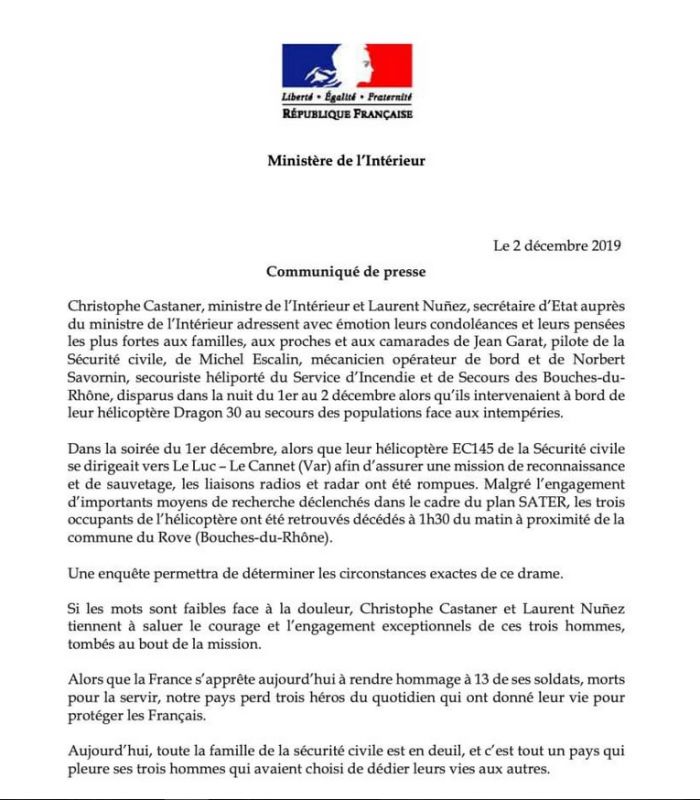 Liberté • Égalité • Fraternité
RÉPUBLIQUE FRANÇAISE

Ministère de l'Intérieur

Le 2 décembre 2019

Communiqué de presse

Christophe Castaner, ministre de l'Intérieur et Laurent Nuñez, secrétaire d'Etat auprès du ministre de l'Intérieur adressent avec émotion leurs condoléances et leurs pensées les plus fortes aux familles, aux proches et aux camarades de Jean Garat, pilote de la Sécurité civile, de Michel Escalin, mécanicien opérateur de bord et de Norbert Savornin, secouriste héliporté du Service d'Incendie et de Secours des Bouches-du-Rhône, disparus dans la nuit du 1er au 2 décembre alors qu'ils intervenaient à bord de leur hélicoptère Dragon 30 au secours des populations face aux intempéries.

Dans la soirée du 1er décembre, alors que leur hélicoptère EC145 de la Sécurité civile se dirigeait vers Le Luc – Le Cannet (Var) afin d'assurer une mission de reconnaissance et de sauvetage, les liaisons radios et radar ont été rompues. Malgré l'engagement d'importants moyens de recherche déclenchés dans le cadre du plan SATER, les trois occupants de l'hélicoptère ont été retrouvés décédés à 1h30 du matin à proximité de la commune du Rove (Bouches-du-Rhône).

Une enquête permettra de déterminer les circonstances exactes de ce drame.

Si les mots sont faibles face à la douleur, Christophe Castaner et Laurent Nuñez tiennent à saluer le courage et l'engagement exceptionnels de ces trois hommes, tombés au bout de la mission.

Alors que la France s'apprête aujourd'hui à rendre hommage à 13 de ses soldats, morts pour la servir, notre pays perd trois héros du quotidien qui ont donné leur vie pour protéger les Français.

Aujourd'hui, toute la famille de la sécurité civile est en deuil, et c'est tout un pays qui pleure ses trois hommes qui avaient choisi de dédier leurs vies aux autres.